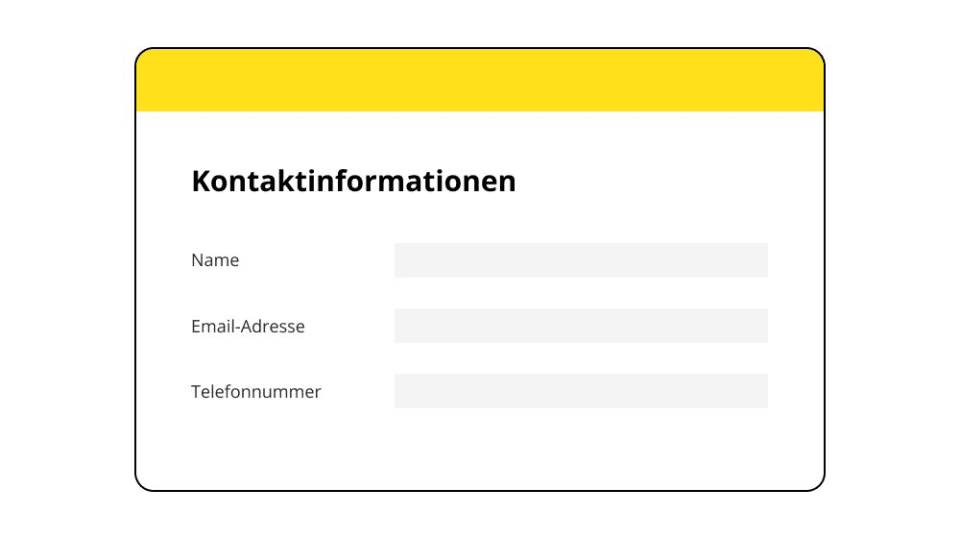 Kontaktinformationen

Name

Email-Adresse

Telefonnummer